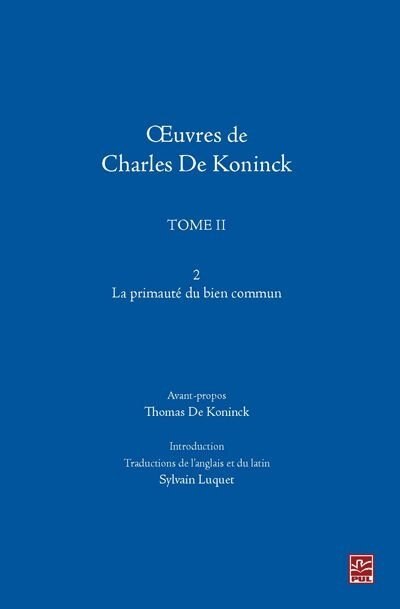 Œuvres de
Charles De Koninck

TOME II

2
La primauté du bien commun

Avant-propos
Thomas De Koninck

Introduction
Traductions de l'anglais et du latin
Sylvain Luquet

PUL